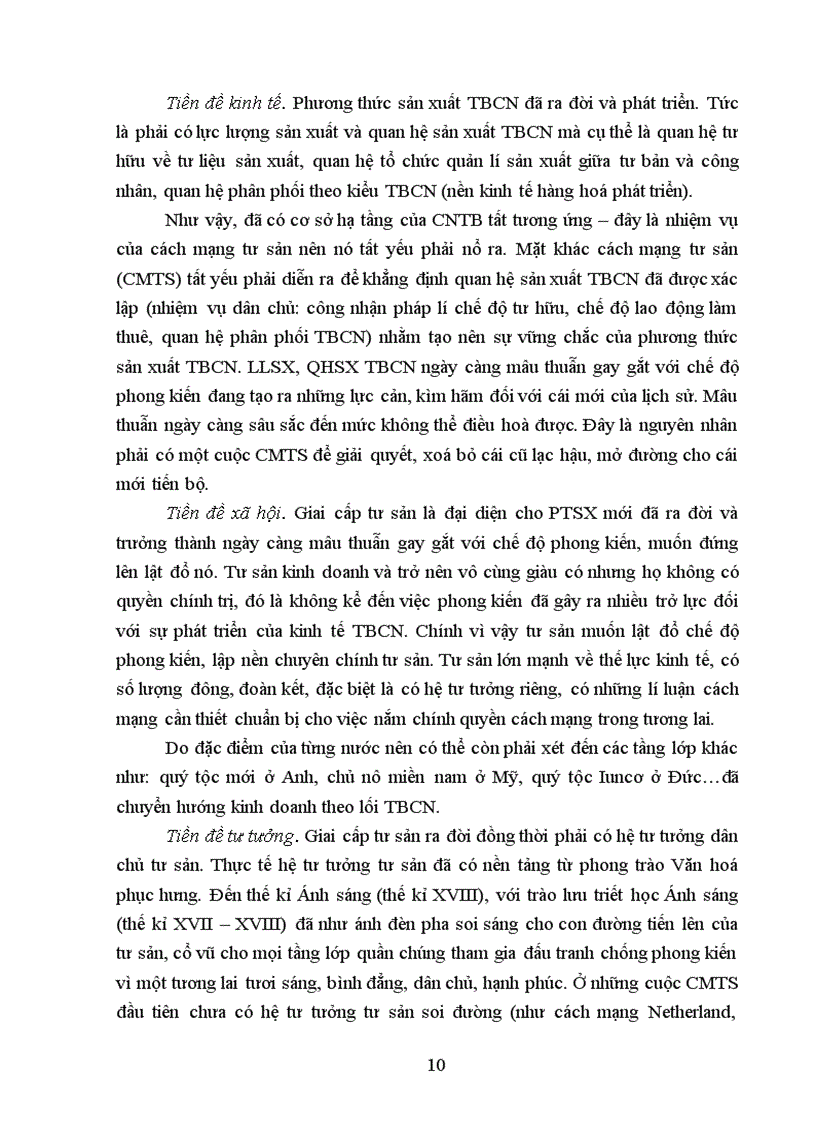 Tiền đề kinh tế. Phương thức sản xuất TBCN đã ra đời và phát triển. Tức là phải có lực lượng sản xuất và quan hệ sản xuất TBCN mà cụ thể là quan hệ tư hữu về tư liệu sản xuất, quan hệ tổ chức quản lí sản xuất giữa tư bản và công nhân, quan hệ phân phối theo kiểu TBCN (nền kinh tế hàng hoá phát triển).

Như vậy, đã có cơ sở hạ tầng của CNTB tất tương ứng – đây là nhiệm vụ của cách mạng tư sản nên nó tất yếu phải nổ ra. Mặt khác cách mạng tư sản (CMTS) tất yếu phải diễn ra để khẳng định quan hệ sản xuất TBCN đã được xác lập (nhiệm vụ dân chủ: công nhận pháp lí chế độ tư hữu, chế độ lao động làm thuê, quan hệ phân phối TBCN) nhằm tạo nên sự vững chắc của phương thức sản xuất TBCN. LLSX, QHSX TBCN ngày càng mâu thuẫn gay gắt với chế độ phong kiến đang tạo ra những lực cản, kìm hãm đối với cái mới của lịch sử. Mâu thuẫn ngày càng sâu sắc đến mức không thể điều hoà được. Đây là nguyên nhân phải có một cuộc CMTS để giải quyết, xoá bỏ cái cũ lạc hậu, mở đường cho cái mới tiến bộ.

Tiền đề xã hội. Giai cấp tư sản là đại diện cho PTSX mới đã ra đời và trưởng thành ngày càng mâu thuẫn gay gắt với chế độ phong kiến, muốn đứng lên lật đổ nó. Tư sản kinh doanh và trở nên vô cùng giàu có nhưng họ không có quyền chính trị, đó là không kể đến việc phong kiến đã gây ra nhiều trở lực đối với sự phát triển của kinh tế TBCN. Chính vì vậy tư sản muốn lật đổ chế độ phong kiến, lập nền chuyên chính tư sản. Tư sản lớn mạnh về thế lực kinh tế, có số lượng đông, đoàn kết, đặc biệt là có hệ tư tưởng riêng, có những lí luận cách mạng cần thiết chuẩn bị cho việc nắm chính quyền cách mạng trong tương lai.

Do đặc điểm của từng nước nên có thể còn phải xét đến các tầng lớp khác như: quý tộc mới ở Anh, chủ nô miền nam ở Mỹ, quý tộc Iuncơ ở Đức…đã chuyển hướng kinh doanh theo lối TBCN.

Tiền đề tư tưởng. Giai cấp tư sản ra đời đồng thời phải có hệ tư tưởng dân chủ tư sản. Thực tế hệ tư tưởng tư sản đã có nền tảng từ phong trào Văn hoá phục hưng. Đến thế kỉ Ánh sáng (thế kỉ XVIII), với trào lưu triết học Ánh sáng (thế kỉ XVII – XVIII) đã như ánh đèn pha soi sáng cho con đường tiến lên của tư sản, cổ vũ cho mọi tầng lớp quần chúng tham gia đấu tranh chống phong kiến vì một tương lai tươi sáng, bình đẳng, dân chủ, hạnh phúc. Ở những cuộc CMTS đầu tiên chưa có hệ tư tưởng tư sản soi đường (như cách mạng Netherland,

10